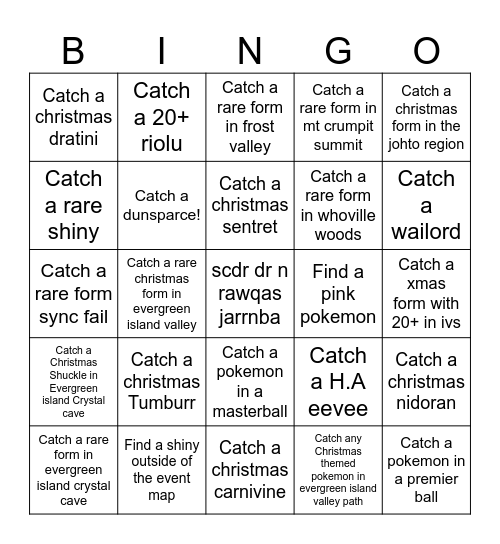 | B | I | N | G | O |
|---|---|---|---|---|
| Catch a christmas dratini | Catch a 20+ riolu | Catch a rare form in frost valley | Catch a rare form in mt crumpit summit | Catch a christmas form in the johto region |
| Catch a rare shiny | Catch a dunsparce! | Catch a christmas sentret | Catch a rare form in whoville woods | Catch a wailord |
| Catch a rare form sync fail | Catch a rare christmas form in evergreen island valley | scdr dr n rawqas jarrnba | Find a pink pokemon | Catch a xmas form with 20+ in ivs |
| Catch a Christmas Shuckle in Evergreen island Crystal cave | Catch a christmas Tumburr | Catch a pokemon in a masterball | Catch a H.A eevee | Catch a christmas nidoran |
| Catch a rare form in evergreen island crystal cave | Find a shiny outside of the event map | Catch a christmas carnivine | Catch any Christmas themed pokemon in evergreen island valley path | Catch a pokemon in a premier ball |